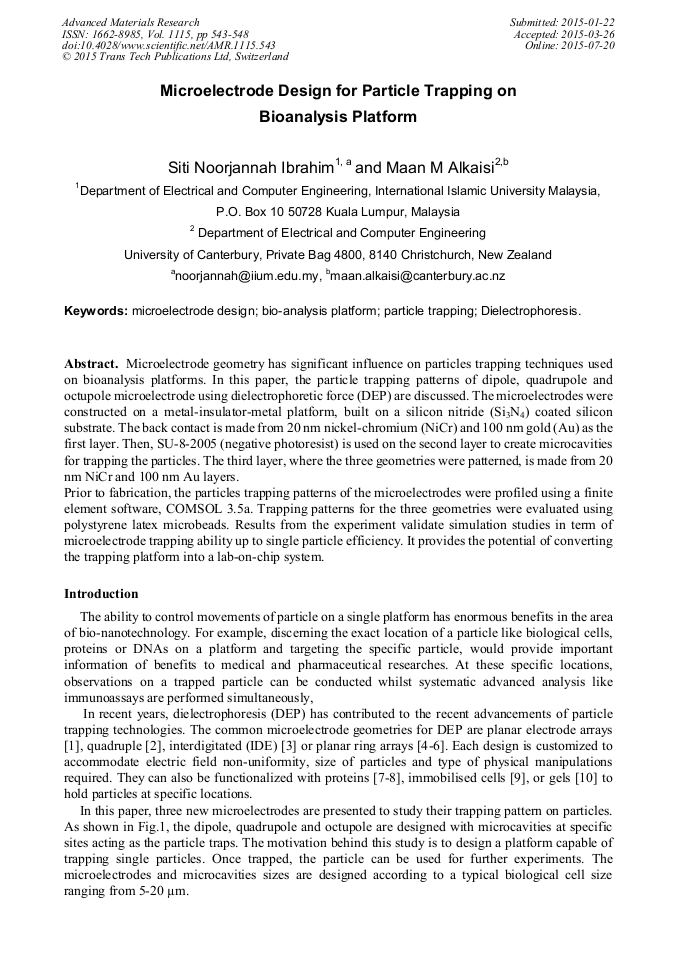 Advanced Materials Research
ISSN: 1662-8985, Vol. 1115, pp 543-548
doi:10.4028/www.scientific.net/AMR.1115.543
© 2015 Trans Tech Publications Ltd, Switzerland

Submitted: 2015-01-22
Accepted: 2015-03-26
Online: 2015-07-20

Microelectrode Design for Particle Trapping on Bioanalysis Platform

Siti Noorjannah Ibrahim$^{1, a}$ and Maan M Alkaisi$^{2,b}$

$^1$Department of Electrical and Computer Engineering, International Islamic University Malaysia, P.O. Box 10 50728 Kuala Lumpur, Malaysia

$^2$ Department of Electrical and Computer Engineering
University of Canterbury, Private Bag 4800, 8140 Christchurch, New Zealand

$^a$noorjannah@iium.edu.my, $^b$maan.alkaisi@canterbury.ac.nz

Keywords: microelectrode design; bio-analysis platform; particle trapping; Dielectrophoresis.

Abstract. Microelectrode geometry has significant influence on particles trapping techniques used on bioanalysis platforms. In this paper, the particle trapping patterns of dipole, quadrupole and octupole microelectrode using dielectrophoretic force (DEP) are discussed. The microelectrodes were constructed on a metal-insulator-metal platform, built on a silicon nitride ($Si_3N_4$) coated silicon substrate. The back contact is made from 20 nm nickel-chromium (NiCr) and 100 nm gold (Au) as the first layer. Then, SU-8-2005 (negative photoresist) is used on the second layer to create microcavities for trapping the particles. The third layer, where the three geometries were patterned, is made from 20 nm NiCr and 100 nm Au layers.
Prior to fabrication, the particles trapping patterns of the microelectrodes were profiled using a finite element software, COMSOL 3.5a. Trapping patterns for the three geometries were evaluated using polystyrene latex microbeads. Results from the experiment validate simulation studies in term of microelectrode trapping ability up to single particle efficiency. It provides the potential of converting the trapping platform into a lab-on-chip system.

Introduction

The ability to control movements of particle on a single platform has enormous benefits in the area of bio-nanotechnology. For example, discerning the exact location of a particle like biological cells, proteins or DNAs on a platform and targeting the specific particle, would provide important information of benefits to medical and pharmaceutical researches. At these specific locations, observations on a trapped particle can be conducted whilst systematic advanced analysis like immunoassays are performed simultaneously,

In recent years, dielectrophoresis (DEP) has contributed to the recent advancements of particle trapping technologies. The common microelectrode geometries for DEP are planar electrode arrays [1], quadruple [2], interdigitated (IDE) [3] or planar ring arrays [4-6]. Each design is customized to accommodate electric field non-uniformity, size of particles and type of physical manipulations required. They can also be functionalized with proteins [7-8], immobilised cells [9], or gels [10] to hold particles at specific locations.

In this paper, three new microelectrodes are presented to study their trapping pattern on particles. As shown in Fig.1, the dipole, quadrupole and octupole are designed with microcavities at specific sites acting as the particle traps. The motivation behind this study is to design a platform capable of trapping single particles. Once trapped, the particle can be used for further experiments. The microelectrodes and microcavities sizes are designed according to a typical biological cell size ranging from 5-20 µm.